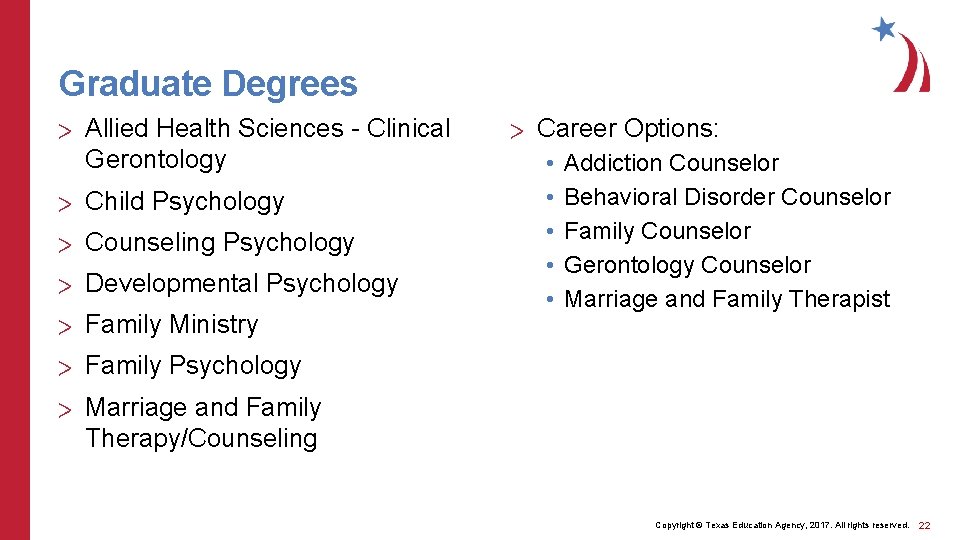 Graduate Degrees

> Allied Health Sciences - Clinical Gerontology

> Child Psychology

> Counseling Psychology

> Developmental Psychology

> Family Ministry

> Family Psychology

> Marriage and Family Therapy/Counseling

> Career Options:

• Addiction Counselor
• Behavioral Disorder Counselor
• Family Counselor
• Gerontology Counselor
• Marriage and Family Therapist

Copyright © Texas Education Agency, 2017. All rights reserved. 22